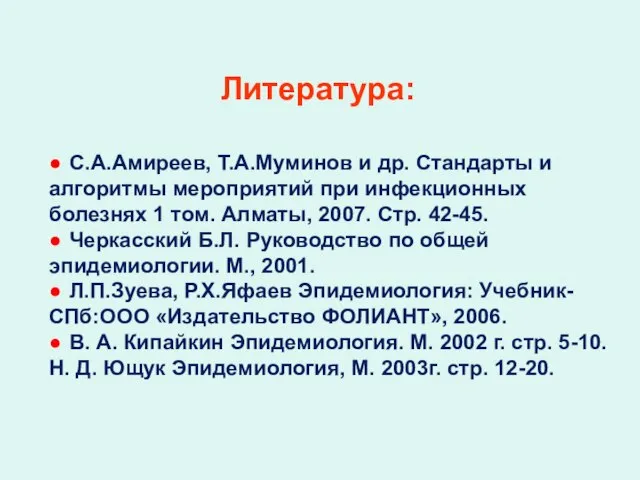 Литература:

● С.А.Амиреев, Т.А.Муминов и др. Стандарты и алгоритмы мероприятий при инфекционных болезнях 1 том. Алматы, 2007. Стр. 42-45.
● Черкасский Б.Л. Руководство по общей эпидемиологии. М., 2001.
● Л.П.Зуева, Р.Х.Яфаев Эпидемиология: Учебник-СПб:ООО «Издательство ФОЛИАНТ», 2006.
● В. А. Кипайкин Эпидемиология. М. 2002 г. стр. 5-10. Н. Д. Ющук Эпидемиология, М. 2003г. стр. 12-20.